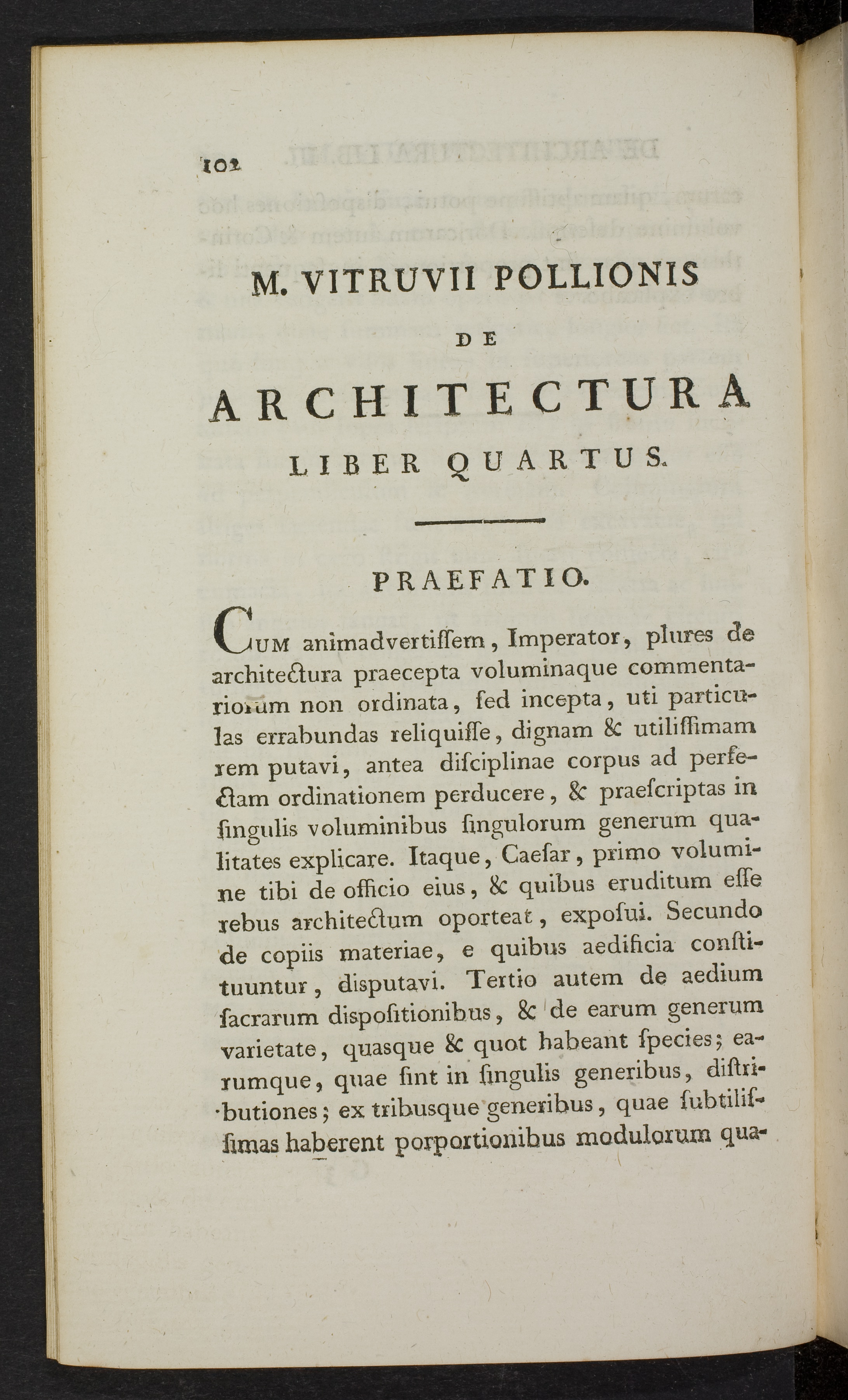 102

M. VITRUVII POLLIONIS
DE
ARCHITECTURA
LIBER QUARTUS.

PRAEFATIO.

Cum animadvertiſſem, Imperator, plures de architectura praecepta voluminaque commentariorum non ordinata, ſed incepta, uti particulas errabundas reliquiſſe, dignam & utiliſſimam rem putavi, antea diſciplinae corpus ad perfectam ordinationem perducere, & praeſcriptas in ſingulis voluminibus ſingulorum generum qualitates explicare. Itaque, Caeſar, primo volumine tibi de officio eius, & quibus eruditum eſſe rebus architectum oporteat, expoſui. Secundo de copiis materiae, e quibus aedificia conſtituuntur, disputavi. Tertio autem de aedium ſacrarum diſpoſitionibus, & de earum generum varietate, quasque & quot habeant ſpecies; earumque, quae ſint in ſingulis generibus, diſtributiones; ex tribusque generibus, quae ſubtiliſſimas haberent porportionibus modulorum qua-